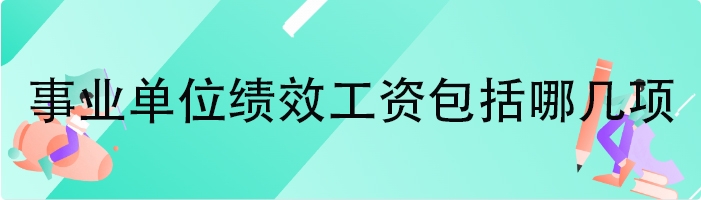 事业单位绩效工资包括哪几项